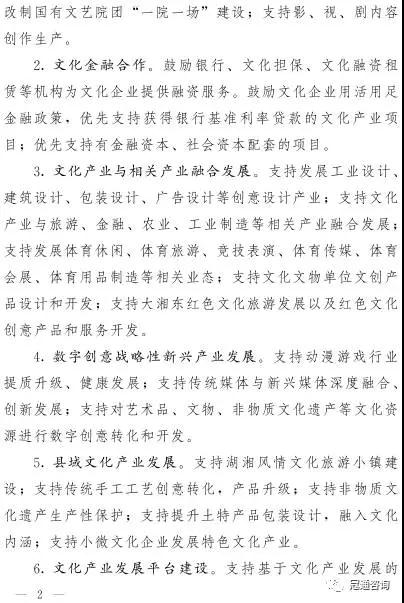 改制国有文艺院团“一院一场”建设；支持影、视、剧内容创作生产。

2. 文化金融合作。鼓励银行、文化担保、文化融资租赁等机构为文化企业提供融资服务。鼓励文化企业用活用足金融政策，优先支持获得银行基准利率贷款的文化产业项目；优先支持有金融资本、社会资本配套的项目。

3. 文化产业与相关产业融合发展。支持发展工业设计、建筑设计、包装设计、广告设计等创意设计产业；支持文化产业与旅游、金融、农业、工业制造等相关产业融合发展；支持发展体育休闲、体育旅游、竞技表演、体育传媒、体育会展、体育用品制造等相关业态；支持文化文物单位文创产品设计和开发；支持大湘东红色文化旅游发展以及红色文化创意产品和服务开发。

4. 数字创意战略性新兴产业发展。支持动漫游戏行业提质升级、健康发展；支持传统媒体与新兴媒体深度融合、创新发展；支持对艺术品、文物、非物质文化遗产等文化资源进行数字创意转化和开发。

5. 县域文化产业发展。支持湖湘风情文化旅游小镇建设；支持传统手工工艺创意转化，产品升级；支持非物质文化遗产生产性保护；支持提升土特产品包装设计，融入文化内涵；支持小微文化企业发展特色文化产业。

6. 文化产业发展平台建设。支持基于文化产业发展的

— 2 —

冠通咨询